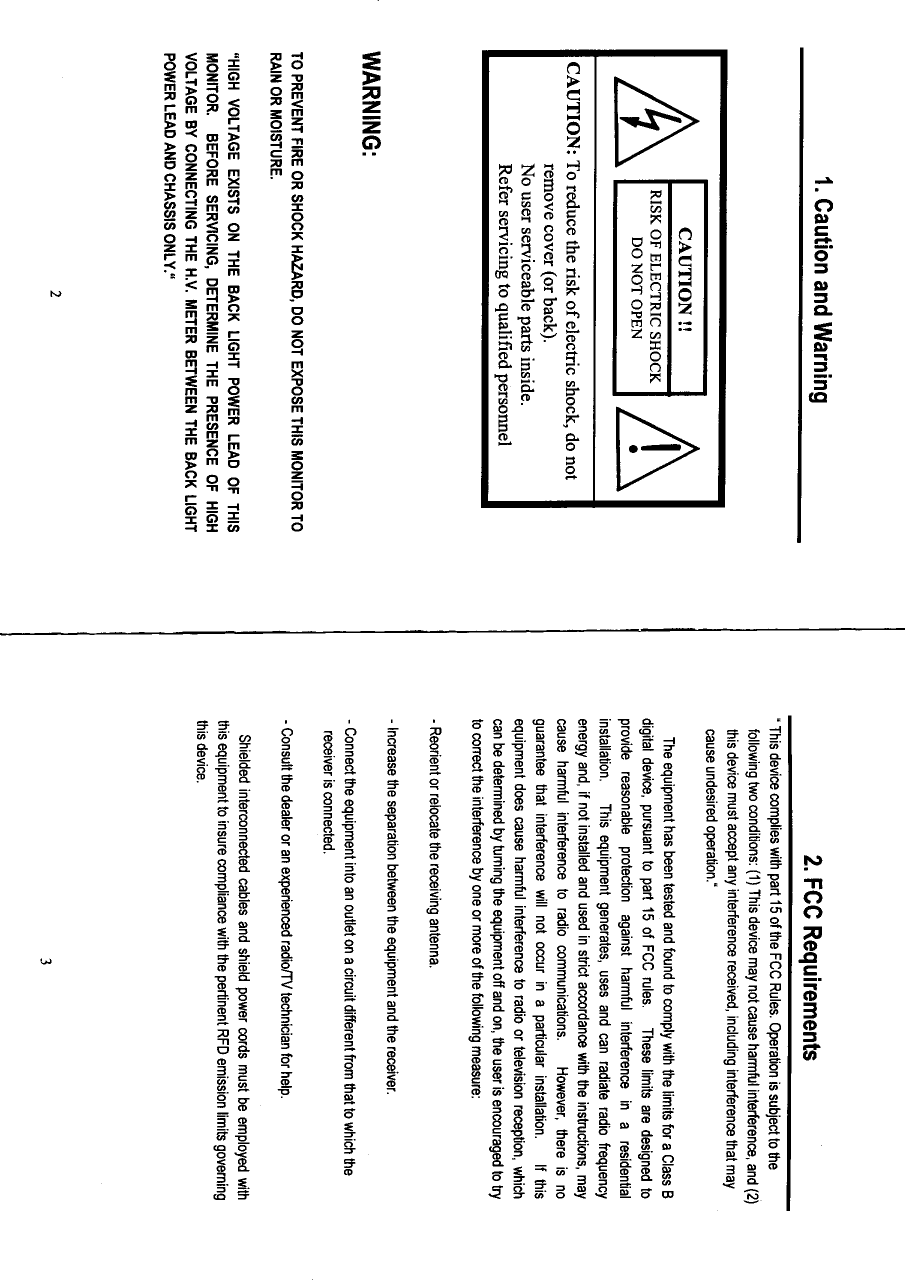 1. Caution and Warning

CAUTION !!
RISK OF ELECTRIC SHOCK
DO NOT OPEN

CAUTION: To reduce the risk of electric shock, do not remove cover (or back).
No user serviceable parts inside.
Refer servicing to qualified personnel

WARNING:

TO PREVENT FIRE OR SHOCK HAZARD, DO NOT EXPOSE THIS MONITOR TO RAIN OR MOISTURE.

"HIGH VOLTAGE EXISTS ON THE BACK LIGHT POWER LEAD OF THIS MONITOR. BEFORE SERVICING, DETERMINE THE PRESENCE OF HIGH VOLTAGE BY CONNECTING THE H.V. METER BETWEEN THE BACK LIGHT POWER LEAD AND CHASSIS ONLY."

2

2. FCC Requirements

" This device complies with part 15 of the FCC Rules. Operation is subject to the following two conditions: (1) This device may not cause harmful interference, and (2) this device must accept any interference received, including interference that may cause undesired operation."

The equipment has been tested and found to comply with the limits for a Class B digital device, pursuant to part 15 of FCC rules. These limits are designed to provide reasonable protection against harmful interference in a residential installation. This equipment generates, uses and can radiate radio frequency energy and, if not installed and used in strict accordance with the instructions, may cause harmful interference to radio communications. However, there is no guarantee that interference will not occur in a particular installation. If this equipment does cause harmful interference to radio or television reception, which can be determined by turning the equipment off and on, the user is encouraged to try to correct the interference by one or more of the following measure:

- Reorient or relocate the receiving antenna.

- Increase the separation between the equipment and the receiver.

- Connect the equipment into an outlet on a circuit different from that to which the receiver is connected.

- Consult the dealer or an experienced radio/TV technician for help.

Shielded interconnected cables and shield power cords must be employed with this equipment to insure compliance with the pertinent RFD emission limits governing this device.

3